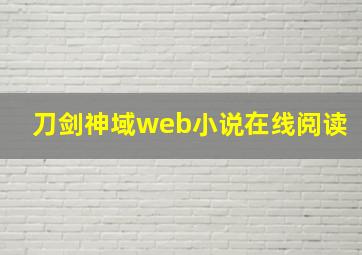 刀剑神域web小说在线阅读